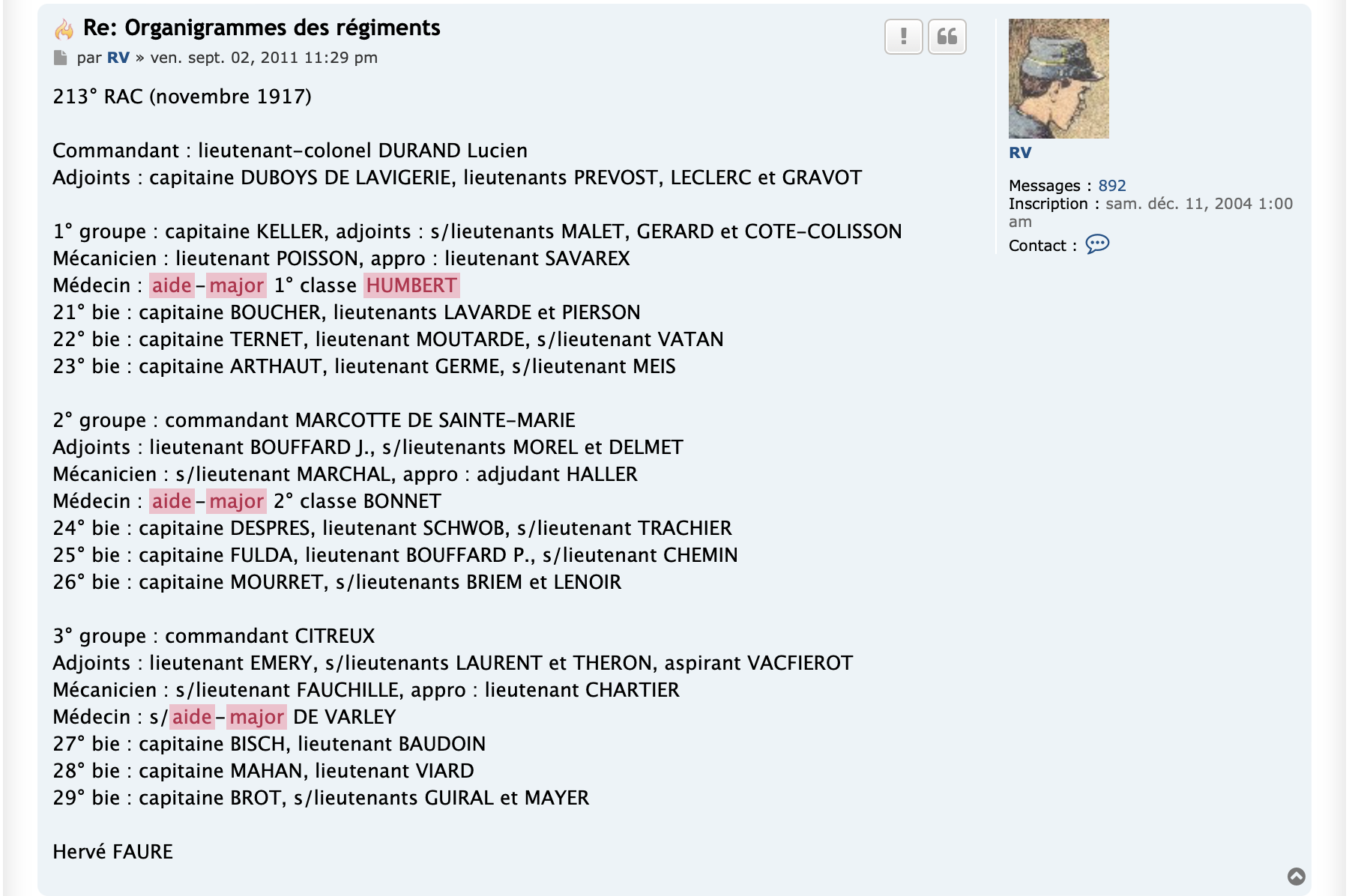 Re: Organigrammes des régiments

par RV » ven. sept. 02, 2011 11:29 pm

213° RAC (novembre 1917)

Commandant : lieutenant-colonel DURAND Lucien
Adjoints : capitaine DUBOYS DE LAVIGERIE, lieutenants PREVOST, LECLERC et GRAVOT

1° groupe : capitaine KELLER, adjoints : s/lieutenants MALET, GERARD et COTE-COLISSON
Mécanicien : lieutenant POISSON, appro : lieutenant SAVAREX
Médecin : aide-major 1° classe HUMBERT
21° bie : capitaine BOUCHER, lieutenants LAVARDE et PIERSON
22° bie : capitaine TERNET, lieutenant MOUTARDE, s/lieutenant VATAN
23° bie : capitaine ARTHAUT, lieutenant GERME, s/lieutenant MEIS

2° groupe : commandant MARCOTTE DE SAINTE-MARIE
Adjoints : lieutenant BOUFFARD J., s/lieutenants MOREL et DELMET
Mécanicien : s/lieutenant MARCHAL, appro : adjudant HALLER
Médecin : aide-major 2° classe BONNET
24° bie : capitaine DESPRES, lieutenant SCHWOB, s/lieutenant TRACHIER
25° bie : capitaine FULDA, lieutenant BOUFFARD P., s/lieutenant CHEMIN
26° bie : capitaine MOURRET, s/lieutenants BRIEM et LENOIR

3° groupe : commandant CITREUX
Adjoints : lieutenant EMERY, s/lieutenants LAURENT et THERON, aspirant VACFIEROT
Mécanicien : s/lieutenant FAUCHILLE, appro : lieutenant CHARTIER
Médecin : s/aide-major DE VARLEY
27° bie : capitaine BISCH, lieutenant BAUDOIN
28° bie : capitaine MAHAN, lieutenant VIARD
29° bie : capitaine BROT, s/lieutenants GUIRAL et MAYER

Hervé FAURE

RV
Messages : 892
Inscription : sam. déc. 11, 2004 1:00 am
Contact :